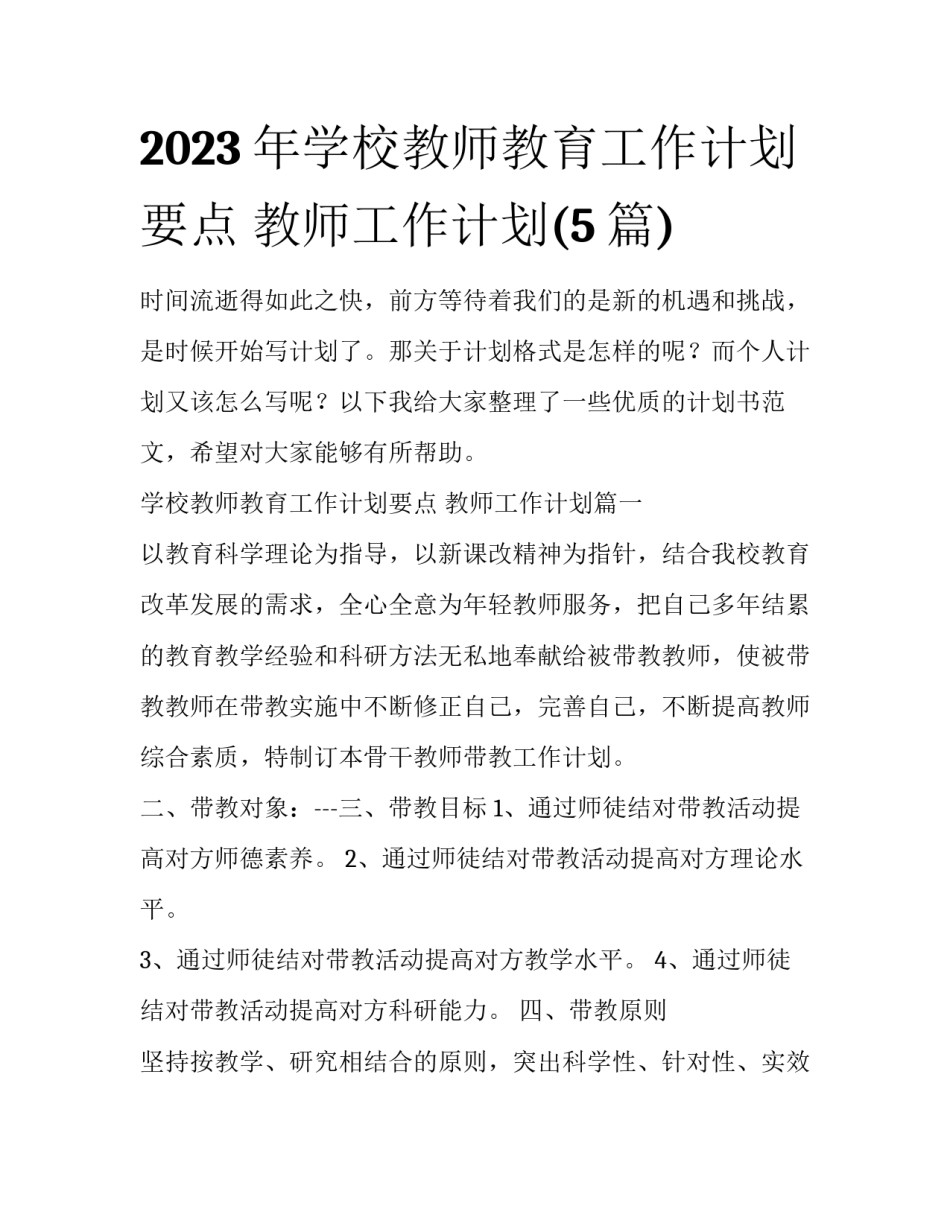 2023 年学校教师教育工作计划要点 教师工作计划(5 篇)

时间流逝得如此之快，前方等待着我们的是新的机遇和挑战，是时候开始写计划了。那关于计划格式是怎样的呢？而个人计划又该怎么写呢？以下我给大家整理了一些优质的计划书范文，希望对大家能够有所帮助。

学校教师教育工作计划要点 教师工作计划篇一

以教育科学理论为指导，以新课改精神为指针，结合我校教育改革发展的需求，全心全意为年轻教师服务，把自己多年结累的教育教学经验和科研方法无私地奉献给被带教教师，使被带教教师在带教实施中不断修正自己，完善自己，不断提高教师综合素质，特制订本骨干教师带教工作计划。

二、带教对象：---三、带教目标 1、通过师徒结对带教活动提高对方师德素养。 2、通过师徒结对带教活动提高对方理论水平。

3、通过师徒结对带教活动提高对方教学水平。 4、通过师徒结对带教活动提高对方科研能力。 四、带教原则

坚持按教学、研究相结合的原则，突出科学性、针对性、实效